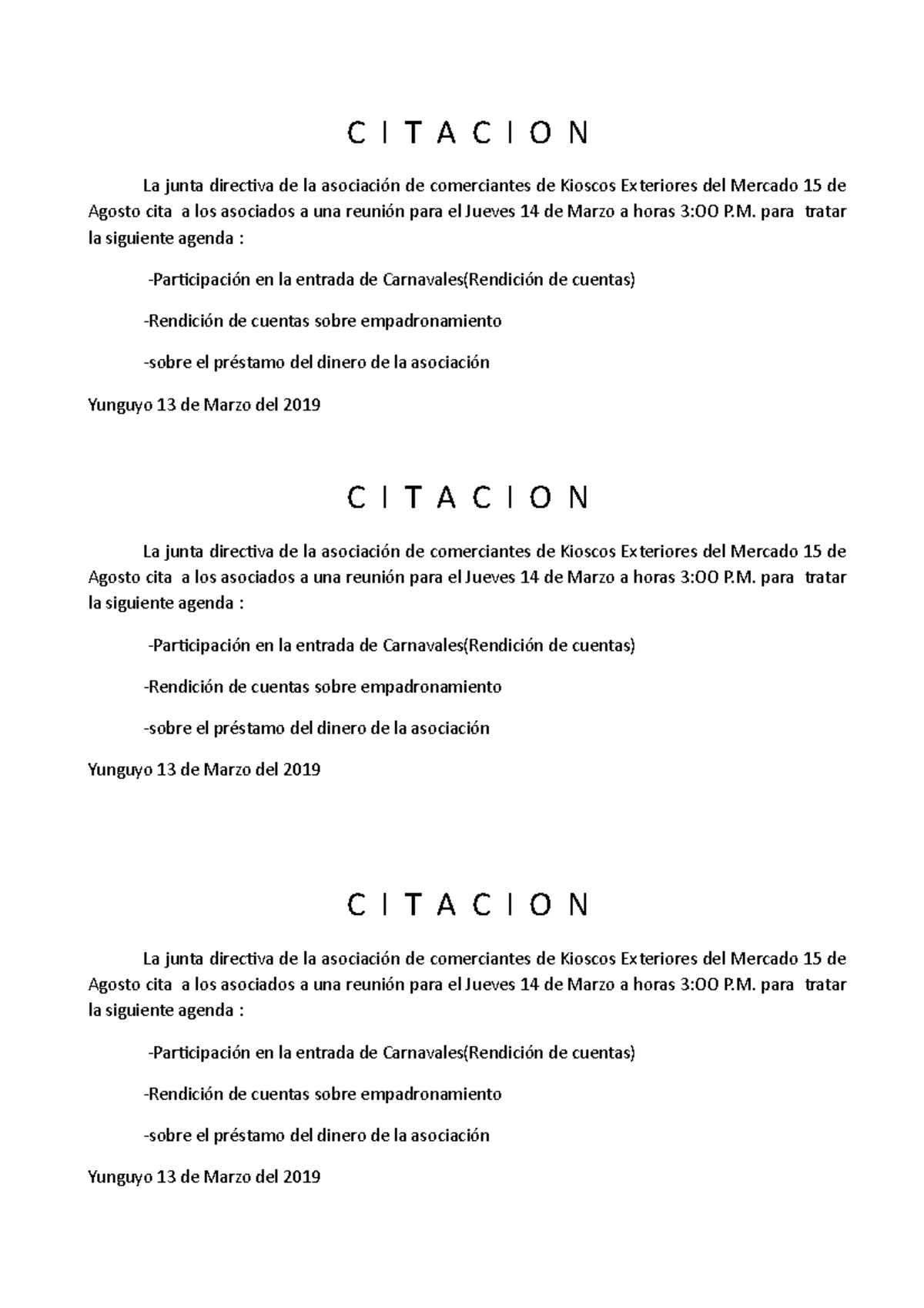 C I T A C I O N

La junta directiva de la asociación de comerciantes de Kioscos Exteriores del Mercado 15 de Agosto cita a los asociados a una reunión para el Jueves 14 de Marzo a horas 3:OO P.M. para tratar la siguiente agenda :

-Participación en la entrada de Carnavales(Rendición de cuentas)

-Rendición de cuentas sobre empadronamiento

-sobre el préstamo del dinero de la asociación

Yunguyo 13 de Marzo del 2019

C I T A C I O N

La junta directiva de la asociación de comerciantes de Kioscos Exteriores del Mercado 15 de Agosto cita a los asociados a una reunión para el Jueves 14 de Marzo a horas 3:OO P.M. para tratar la siguiente agenda :

-Participación en la entrada de Carnavales(Rendición de cuentas)

-Rendición de cuentas sobre empadronamiento

-sobre el préstamo del dinero de la asociación

Yunguyo 13 de Marzo del 2019

C I T A C I O N

La junta directiva de la asociación de comerciantes de Kioscos Exteriores del Mercado 15 de Agosto cita a los asociados a una reunión para el Jueves 14 de Marzo a horas 3:OO P.M. para tratar la siguiente agenda :

-Participación en la entrada de Carnavales(Rendición de cuentas)

-Rendición de cuentas sobre empadronamiento

-sobre el préstamo del dinero de la asociación

Yunguyo 13 de Marzo del 2019